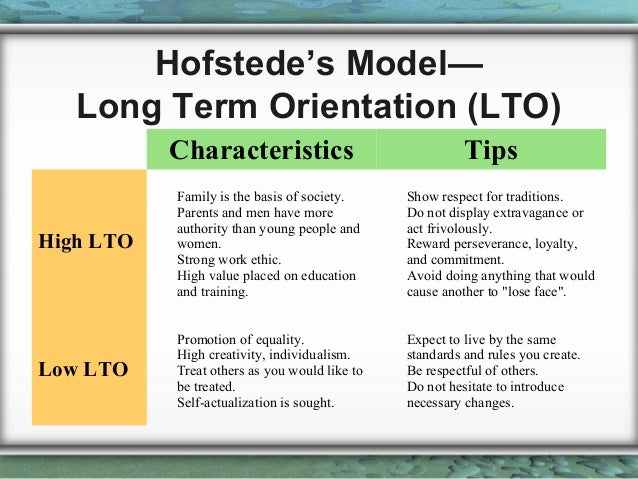 Hofstede's Model—
Long Term Orientation (LTO)

| | Characteristics | Tips |
|---|---|---|
| High LTO | Family is the basis of society. Parents and men have more authority than young people and women. Strong work ethic. High value placed on education and training. | Show respect for traditions. Do not display extravagance or act frivolously. Reward perseverance, loyalty, and commitment. Avoid doing anything that would cause another to "lose face". |
| Low LTO | Promotion of equality. High creativity, individualism. Treat others as you would like to be treated. Self-actualization is sought. | Expect to live by the same standards and rules you create. Be respectful of others. Do not hesitate to introduce necessary changes. |